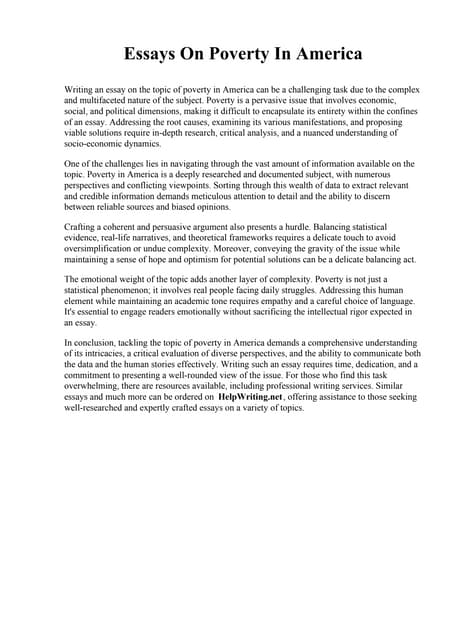 Essays On Poverty In America

Writing an essay on the topic of poverty in America can be a challenging task due to the complex and multifaceted nature of the subject. Poverty is a pervasive issue that involves economic, social, and political dimensions, making it difficult to encapsulate its entirety within the confines of an essay. Addressing the root causes, examining its various manifestations, and proposing viable solutions require in-depth research, critical analysis, and a nuanced understanding of socio-economic dynamics.

One of the challenges lies in navigating through the vast amount of information available on the topic. Poverty in America is a deeply researched and documented subject, with numerous perspectives and conflicting viewpoints. Sorting through this wealth of data to extract relevant and credible information demands meticulous attention to detail and the ability to discern between reliable sources and biased opinions.

Crafting a coherent and persuasive argument also presents a hurdle. Balancing statistical evidence, real-life narratives, and theoretical frameworks requires a delicate touch to avoid oversimplification or undue complexity. Moreover, conveying the gravity of the issue while maintaining a sense of hope and optimism for potential solutions can be a delicate balancing act.

The emotional weight of the topic adds another layer of complexity. Poverty is not just a statistical phenomenon; it involves real people facing daily struggles. Addressing this human element while maintaining an academic tone requires empathy and a careful choice of language. It's essential to engage readers emotionally without sacrificing the intellectual rigor expected in an essay.

In conclusion, tackling the topic of poverty in America demands a comprehensive understanding of its intricacies, a critical evaluation of diverse perspectives, and the ability to communicate both the data and the human stories effectively. Writing such an essay requires time, dedication, and a commitment to presenting a well-rounded view of the issue. For those who find this task overwhelming, there are resources available, including professional writing services. Similar essays and much more can be ordered on HelpWriting.net, offering assistance to those seeking well-researched and expertly crafted essays on a variety of topics.